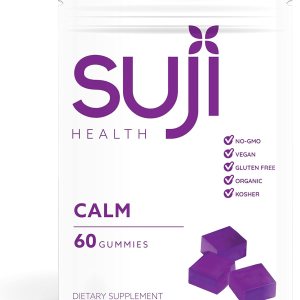 suji
HEALTH

NO-GMO
VEGAN
GLUTEN FREE
ORGANIC
KOSHER

CALM

60 GUMMIES

DIETARY SUPPLEMENT